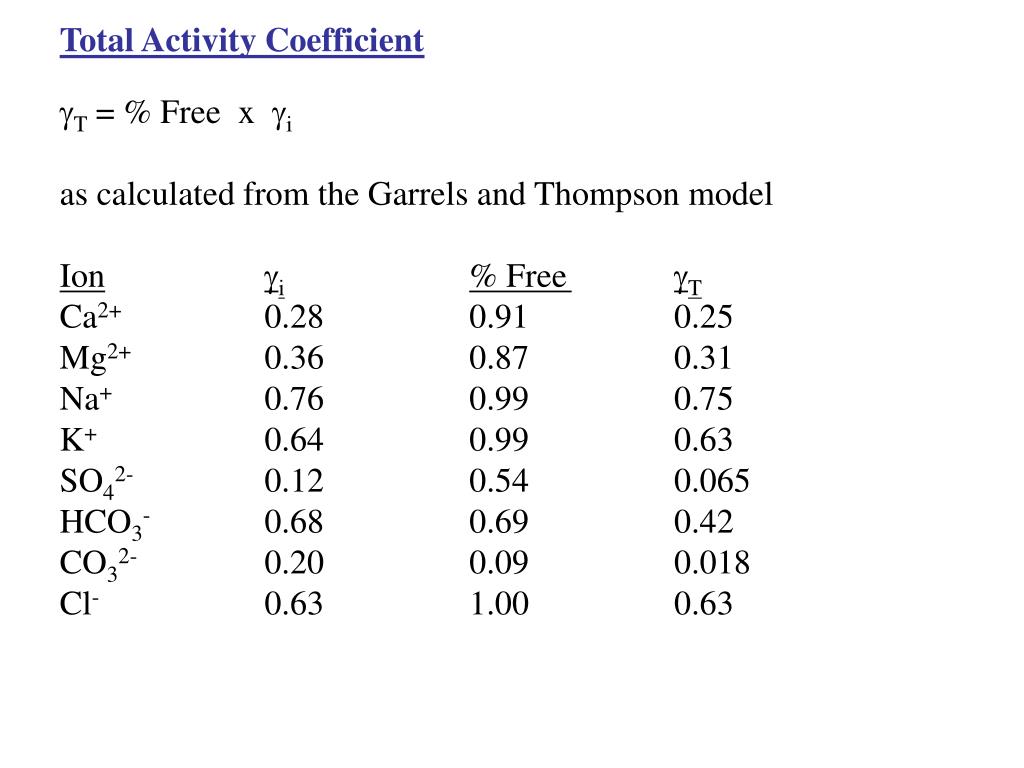 Total Activity Coefficient

$\gamma_T$ = % Free x $\gamma_i$

as calculated from the Garrels and Thompson model

| Ion | $\gamma_i$ | % Free | $\gamma_T$ |
|---|---|---|---|
| $Ca^{2+}$ | 0.28 | 0.91 | 0.25 |
| $Mg^{2+}$ | 0.36 | 0.87 | 0.31 |
| $Na^+$ | 0.76 | 0.99 | 0.75 |
| $K^+$ | 0.64 | 0.99 | 0.63 |
| $SO_4^{2-}$ | 0.12 | 0.54 | 0.065 |
| $HCO_3^-$ | 0.68 | 0.69 | 0.42 |
| $CO_3^{2-}$ | 0.20 | 0.09 | 0.018 |
| $Cl^-$ | 0.63 | 1.00 | 0.63 |